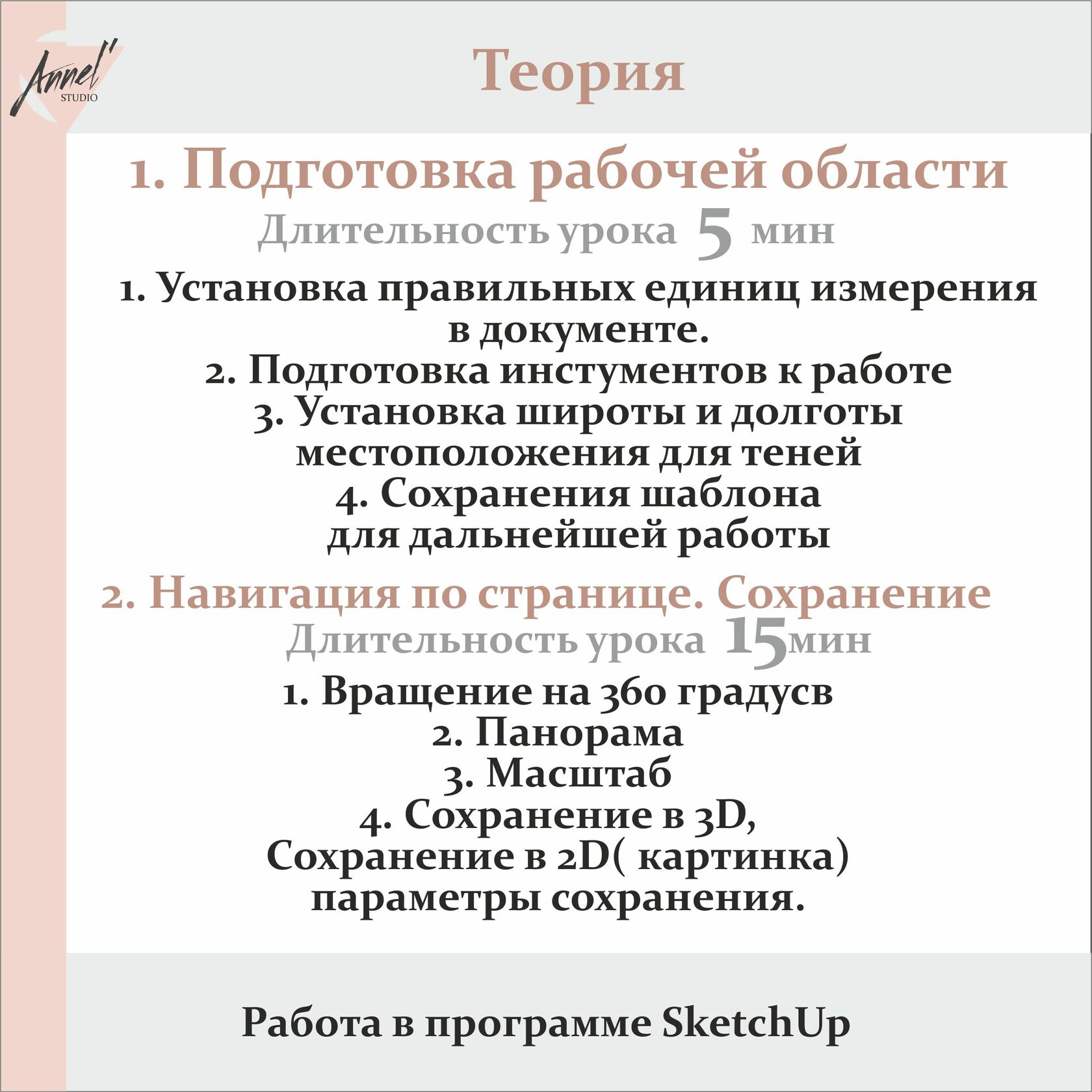 Annel' STUDIO

Теория

1. Подготовка рабочей области
Длительность урока 5 мин

1. Установка правильных единиц измерения в документе.
2. Подготовка инстументов к работе
3. Установка широты и долготы местоположения для теней
4. Сохранения шаблона для дальнейшей работы

2. Навигация по странице. Сохранение
Длительность урока 15мин

1. Вращение на 360 градусв
2. Панорама
3. Масштаб
4. Сохранение в 3D, Сохранение в 2D( картинка) параметры сохранения.

Работа в программе SketchUp